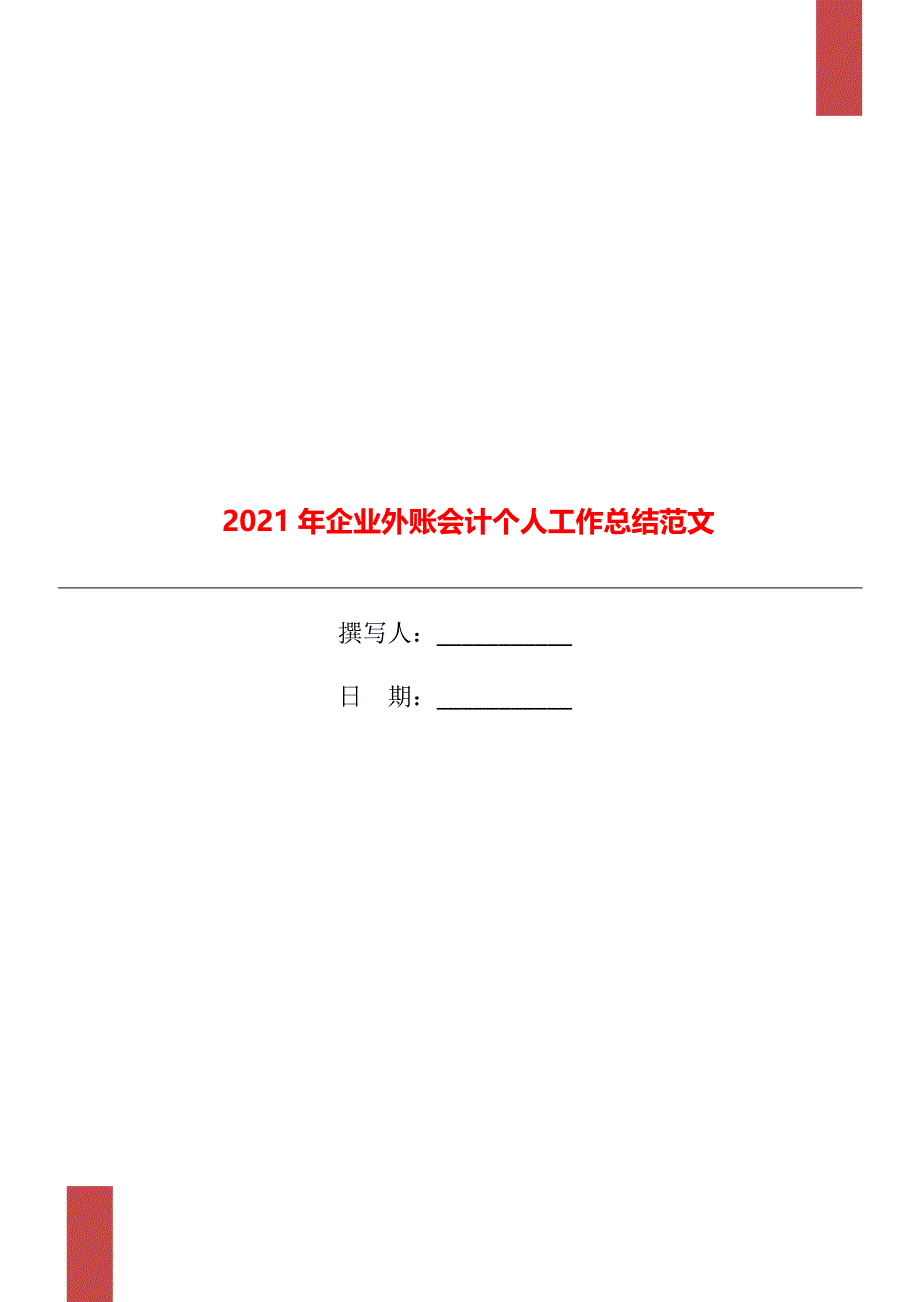 2021 年企业外账会计个人工作总结范文

撰写人：____________

日　期：____________